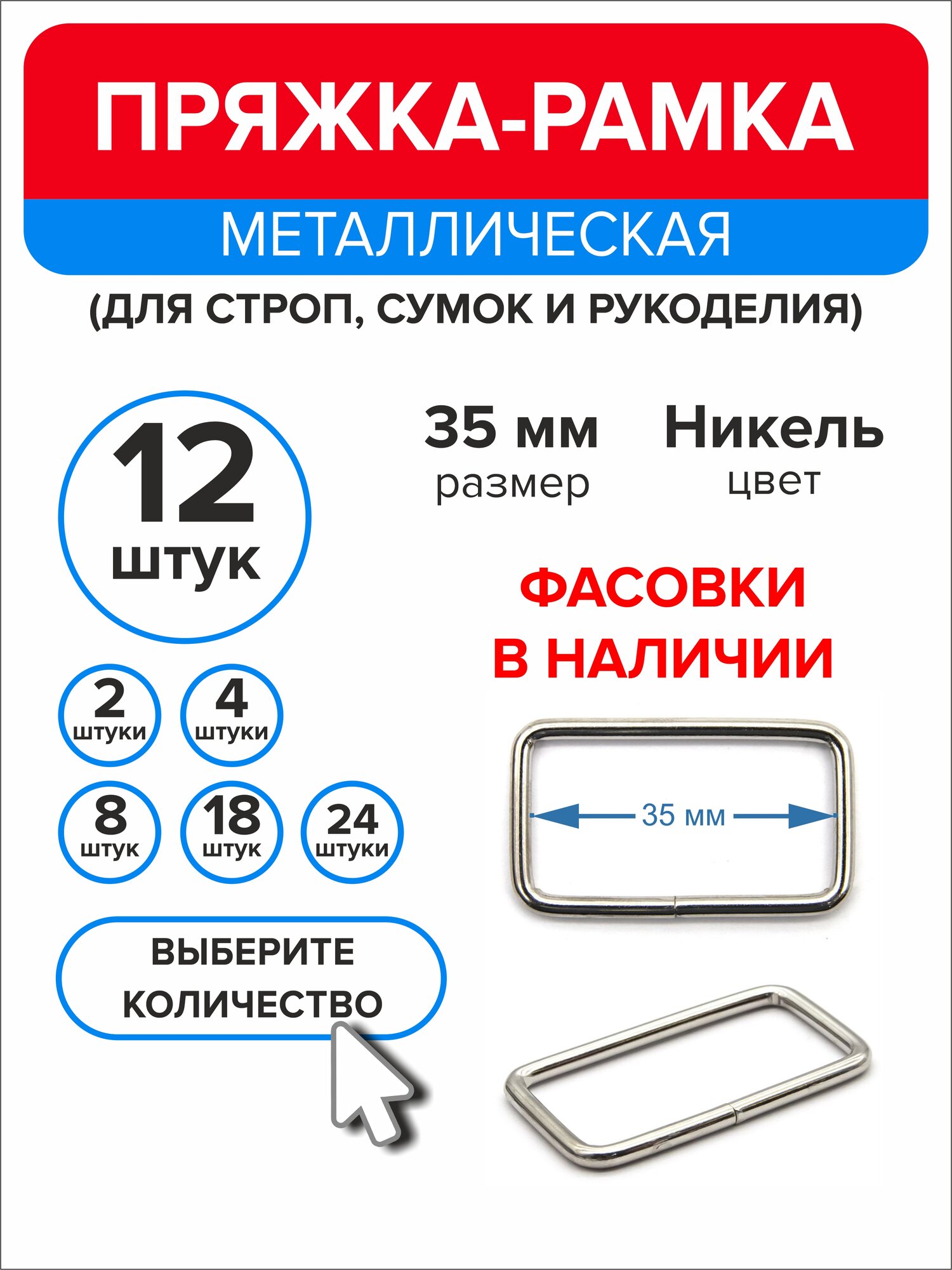 ПРЯЖКА-РАМКА
МЕТАЛЛИЧЕСКАЯ
(ДЛЯ СТРОП, СУМОК И РУКОДЕЛИЯ)

12
штук

35 мм
размер

Никель
цвет

ФАСОВКИ
В НАЛИЧИИ

2
штуки

4
штуки

8
штук

18
штук

24
штуки

35 мм

ВЫБЕРИТЕ
КОЛИЧЕСТВО